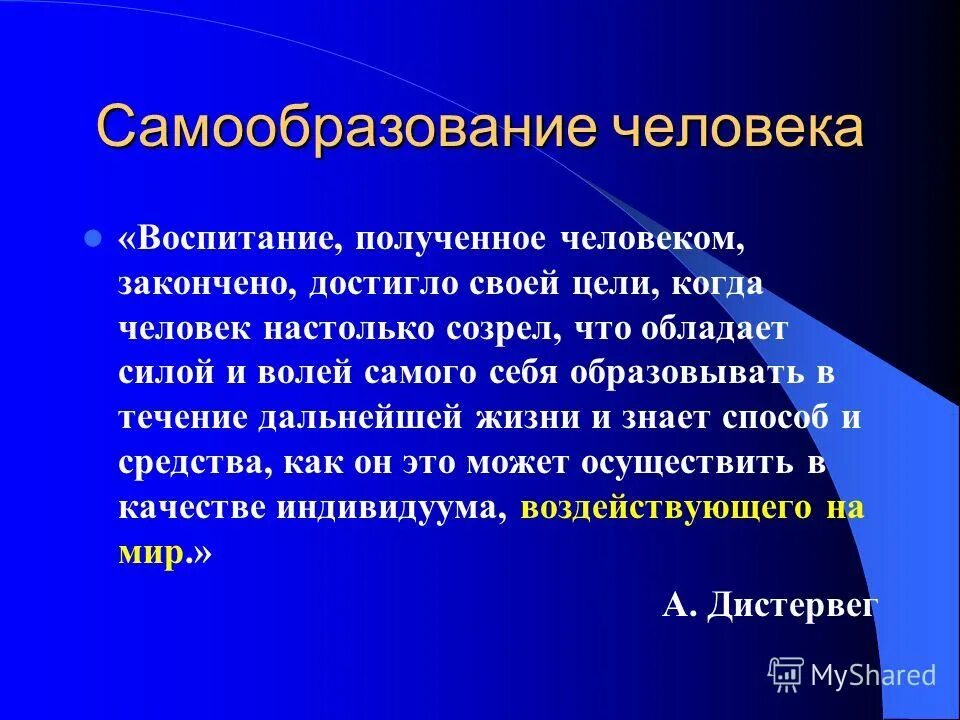 Самообразование человека

«Воспитание, полученное человеком, закончено, достигло своей цели, когда человек настолько созрел, что обладает силой и волей самого себя образовывать в течение дальнейшей жизни и знает способ и средства, как он это может осуществить в качестве индивидуума, воздействующего на мир.»

А. Дистервег

MyShared